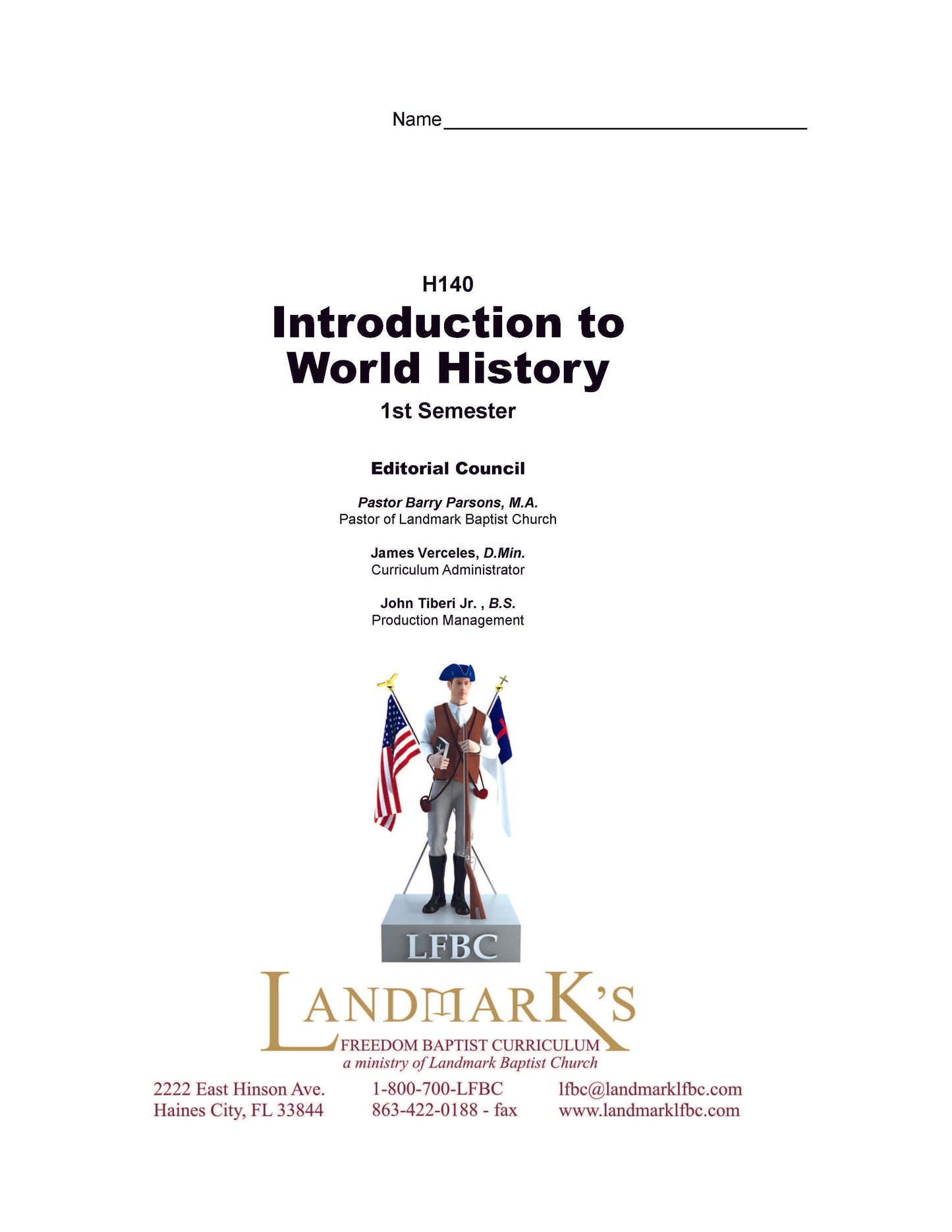 Name ____

H140
Introduction to World History
1st Semester

Editorial Council

Pastor Barry Parsons, M.A.
Pastor of Landmark Baptist Church

James Verceles, D.Min.
Curriculum Administrator

John Tiberi Jr. , B.S.
Production Management

LFBC

LANDMARK'S
FREEDOM BAPTIST CURRICULUM
a ministry of Landmark Baptist Church

2222 East Hinson Ave.
Haines City, FL 33844

1-800-700-LFBC
863-422-0188 - fax

lfbc@landmarklfbc.com
www.landmarklfbc.com